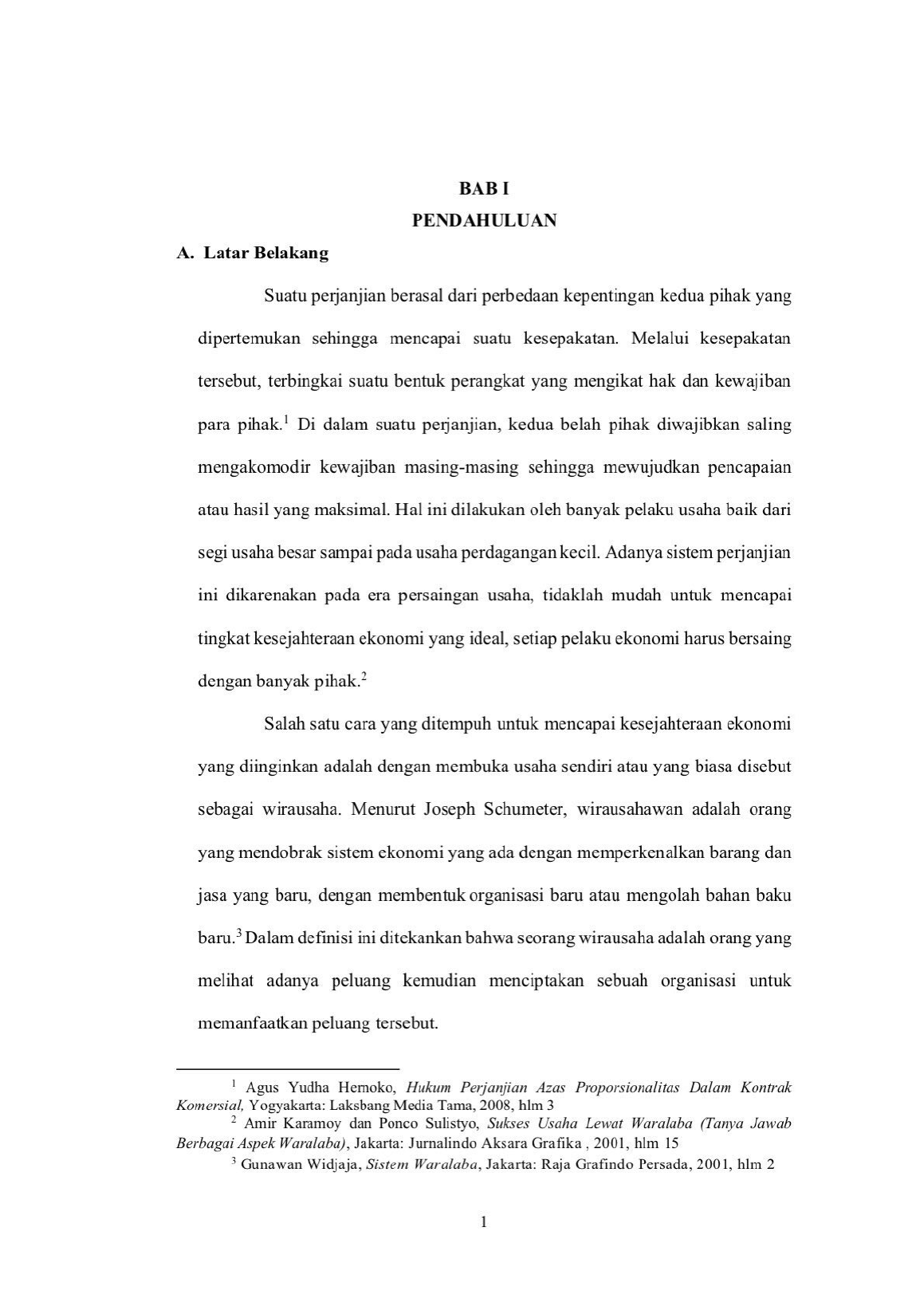 BAB I
PENDAHULUAN

A. Latar Belakang

Suatu perjanjian berasal dari perbedaan kepentingan kedua pihak yang dipertemukan sehingga mencapai suatu kesepakatan. Melalui kesepakatan tersebut, terbingkai suatu bentuk perangkat yang mengikat hak dan kewajiban para pihak.$^1$ Di dalam suatu perjanjian, kedua belah pihak diwajibkan saling mengakomodir kewajiban masing-masing sehingga mewujudkan pencapaian atau hasil yang maksimal. Hal ini dilakukan oleh banyak pelaku usaha baik dari segi usaha besar sampai pada usaha perdagangan kecil. Adanya sistem perjanjian ini dikarenakan pada era persaingan usaha, tidaklah mudah untuk mencapai tingkat kesejahteraan ekonomi yang ideal, setiap pelaku ekonomi harus bersaing dengan banyak pihak.$^2$

Salah satu cara yang ditempuh untuk mencapai kesejahteraan ekonomi yang diinginkan adalah dengan membuka usaha sendiri atau yang biasa disebut sebagai wirausaha. Menurut Joseph Schumeter, wirausahawan adalah orang yang mendobrak sistem ekonomi yang ada dengan memperkenalkan barang dan jasa yang baru, dengan membentuk organisasi baru atau mengolah bahan baku baru.$^3$ Dalam definisi ini ditekankan bahwa seorang wirausaha adalah orang yang melihat adanya peluang kemudian menciptakan sebuah organisasi untuk memanfaatkan peluang tersebut.

$^1$ Agus Yudha Hernoko, Hukum Perjanjian Azas Proporsionalitas Dalam Kontrak Komersial, Yogyakarta: Laksbang Media Tama, 2008, hlm 3
$^2$ Amir Karamoy dan Ponco Sulistyo, Sukses Usaha Lewat Waralaba (Tanya Jawab Berbagai Aspek Waralaba), Jakarta: Jurnalindo Aksara Grafika , 2001, hlm 15
$^3$ Gunawan Widjaja, Sistem Waralaba, Jakarta: Raja Grafindo Persada, 2001, hlm 2

1